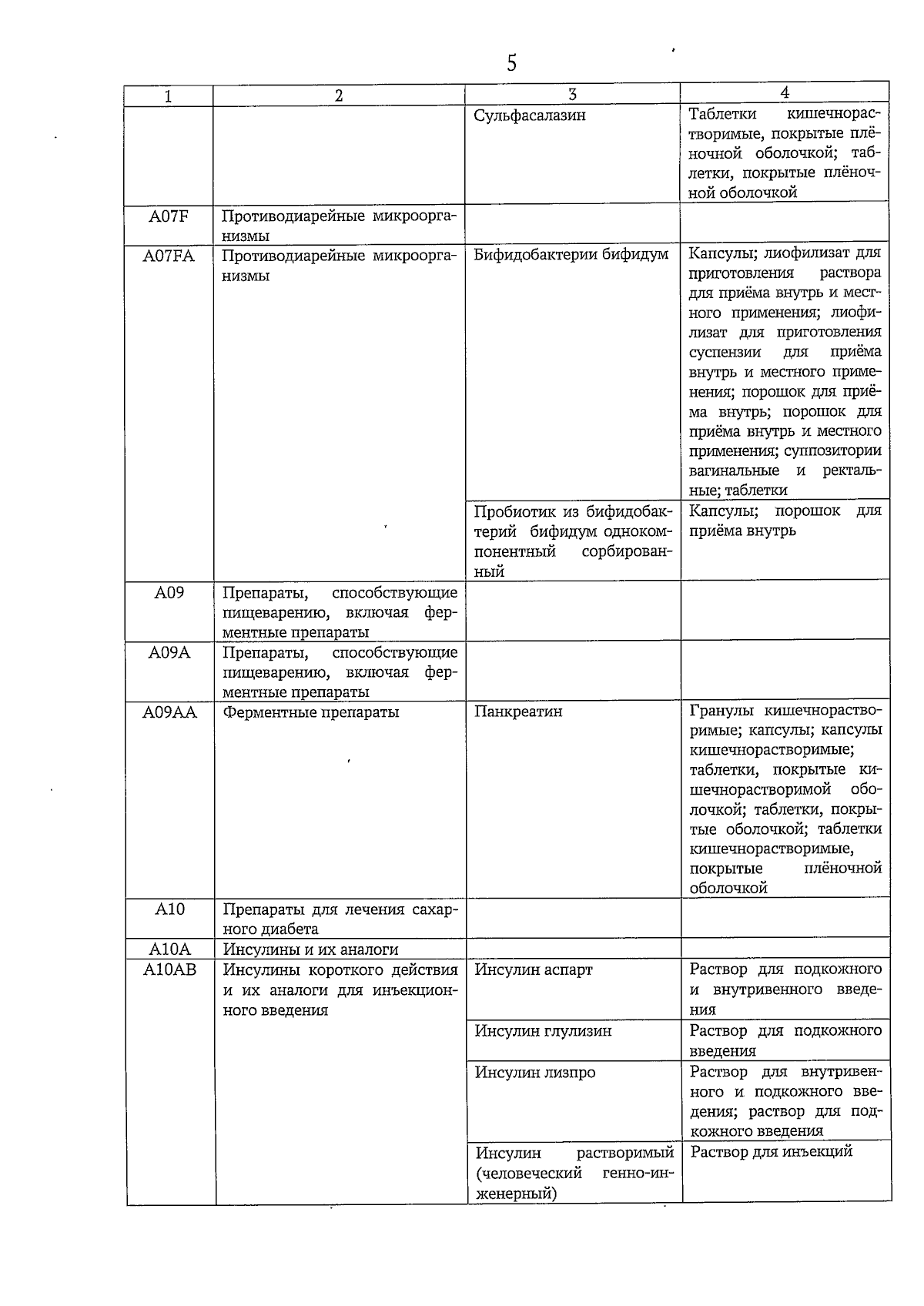 5

| 1 | 2 | 3 | 4 |
|---|---|---|---|
|  |  | Сульфасалазин | Таблетки кишечнорастворимые, покрытые плёночной оболочкой; таблетки, покрытые плёночной оболочкой |
| A07F | Противодиарейные микроорганизмы |  |  |
| A07FA | Противодиарейные микроорганизмы | Бифидобактерии бифидум | Капсулы; лиофилизат для приготовления раствора для приёма внутрь и местного применения; лиофилизат для приготовления суспензии для приёма внутрь и местного применения; порошок для приёма внутрь; порошок для приёма внутрь и местного применения; суппозитории вагинальные и ректальные; таблетки |
|  |  | Пробиотик из бифидобактерий бифидум однокомпонентный сорбированный | Капсулы; порошок для приёма внутрь |
| A09 | Препараты, способствующие пищеварению, включая ферментные препараты |  |  |
| A09A | Препараты, способствующие пищеварению, включая ферментные препараты |  |  |
| A09AA | Ферментные препараты | Панкреатин | Гранулы кишечнорастворимые; капсулы; капсулы кишечнорастворимые; таблетки, покрытые кишечнорастворимой оболочкой; таблетки, покрытые оболочкой; таблетки кишечнорастворимые, покрытые плёночной оболочкой |
| A10 | Препараты для лечения сахарного диабета |  |  |
| A10A | Инсулины и их аналоги |  |  |
| A10AB | Инсулины короткого действия и их аналоги для инъекционного введения | Инсулин аспарт | Раствор для подкожного и внутривенного введения |
|  |  | Инсулин глулизин | Раствор для подкожного введения |
|  |  | Инсулин лизпро | Раствор для внутривенного и подкожного введения; раствор для подкожного введения |
|  |  | Инсулин растворимый (человеческий генно-инженерный) | Раствор для инъекций |